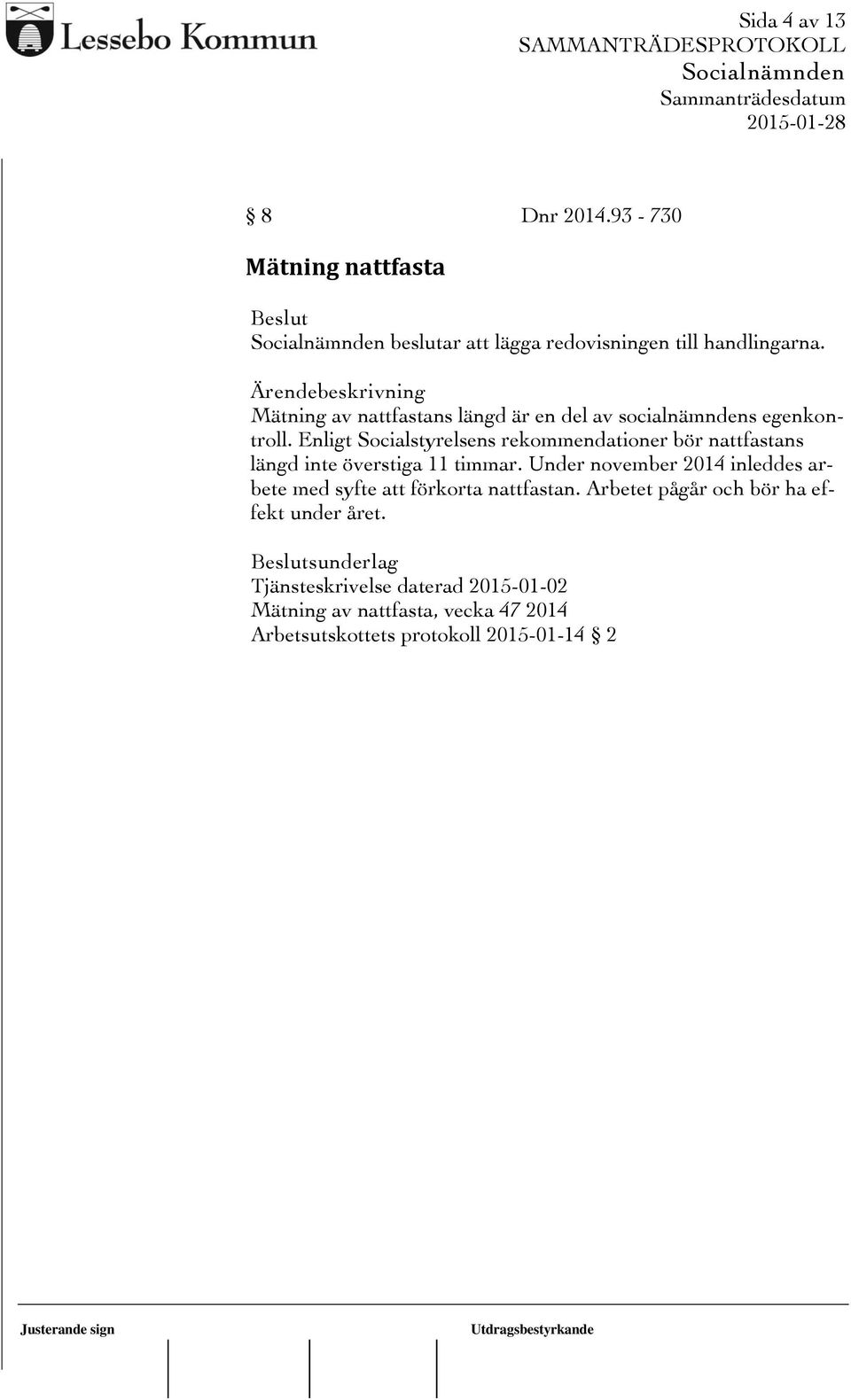 Lessebo Kommun

Sida 4 av 13
SAMMANTRÄDESPROTOKOLL
Socialnämnden
Sammanträdesdatum
2015-01-28

§ 8 Dnr 2014.93 - 730

Mätning nattfasta

Beslut
Socialnämnden beslutar att lägga redovisningen till handlingarna.

Ärendebeskrivning
Mätning av nattfastans längd är en del av socialnämndens egenkontroll. Enligt Socialstyrelsens rekommendationer bör nattfastans längd inte överstiga 11 timmar. Under november 2014 inleddes arbete med syfte att förkorta nattfastan. Arbetet pågår och bör ha effekt under året.

Beslutsunderlag
Tjänsteskrivelse daterad 2015-01-02
Mätning av nattfasta, vecka 47 2014
Arbetsutskottets protokoll 2015-01-14 § 2

Justerande sign

Utdragsbestyrkande